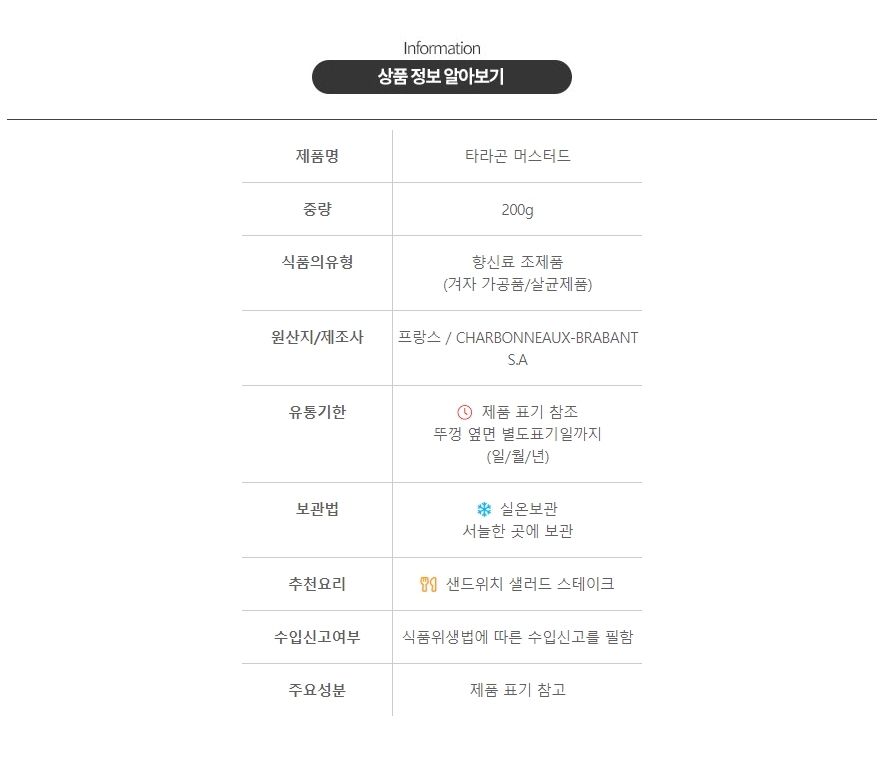 Information

상품 정보 알아보기

| 제품명 | 타라곤 머스터드 |
|---|---|
| 중량 | 200g |
| 식품의유형 | 향신료 조제품 (겨자 가공품/살균제품) |
| 원산지/제조사 | 프랑스 / CHARBONNEAUX-BRABANT S.A |
| 유통기한 | 제품 표기 참조 뚜껑 옆면 별도표기일까지 (일/월/년) |
| 보관법 | 실온보관 서늘한 곳에 보관 |
| 추천요리 | 샌드위치 샐러드 스테이크 |
| 수입신고여부 | 식품위생법에 따른 수입신고를 필함 |
| 주요성분 | 제품 표기 참고 |